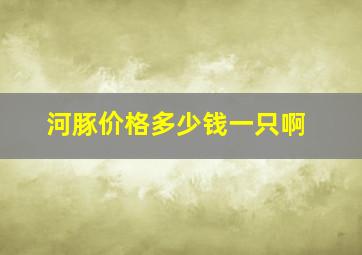 河豚价格多少钱一只啊